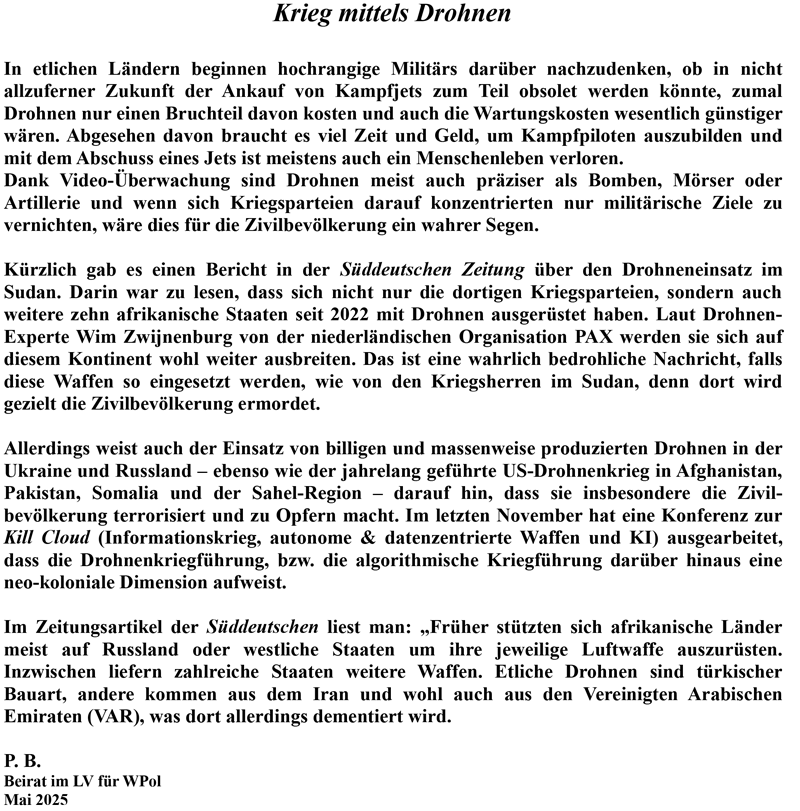 Krieg mittels Drohnen

In etlichen Ländern beginnen hochrangige Militärs darüber nachzudenken, ob in nicht allzuferner Zukunft der Ankauf von Kampfjets zum Teil obsolet werden könnte, zumal Drohnen nur einen Bruchteil davon kosten und auch die Wartungskosten wesentlich günstiger wären. Abgesehen davon braucht es viel Zeit und Geld, um Kampfpiloten auszubilden und mit dem Abschuss eines Jets ist meistens auch ein Menschenleben verloren.
Dank Video-Überwachung sind Drohnen meist auch präziser als Bomben, Mörser oder Artillerie und wenn sich Kriegsparteien darauf konzentrierten nur militärische Ziele zu vernichten, wäre dies für die Zivilbevölkerung ein wahrer Segen.

Kürzlich gab es einen Bericht in der Süddeutschen Zeitung über den Drohneneinsatz im Sudan. Darin war zu lesen, dass sich nicht nur die dortigen Kriegsparteien, sondern auch weitere zehn afrikanische Staaten seit 2022 mit Drohnen ausgerüstet haben. Laut Drohnen-Experte Wim Zwijnenburg von der niederländischen Organisation PAX werden sie sich auf diesem Kontinent wohl weiter ausbreiten. Das ist eine wahrlich bedrohliche Nachricht, falls diese Waffen so eingesetzt werden, wie von den Kriegsherren im Sudan, denn dort wird gezielt die Zivilbevölkerung ermordet.

Allerdings weist auch der Einsatz von billigen und massenweise produzierten Drohnen in der Ukraine und Russland – ebenso wie der jahrelang geführte US-Drohnenkrieg in Afghanistan, Pakistan, Somalia und der Sahel-Region – darauf hin, dass sie insbesondere die Zivilbevölkerung terrorisiert und zu Opfern macht. Im letzten November hat eine Konferenz zur Kill Cloud (Informationskrieg, autonome & datenzentrierte Waffen und KI) ausgearbeitet, dass die Drohnenkriegführung, bzw. die algorithmische Kriegführung darüber hinaus eine neo-koloniale Dimension aufweist.

Im Zeitungsartikel der Süddeutschen liest man: „Früher stützten sich afrikanische Länder meist auf Russland oder westliche Staaten um ihre jeweilige Luftwaffe auszurüsten. Inzwischen liefern zahlreiche Staaten weitere Waffen. Etliche Drohnen sind türkischer Bauart, andere kommen aus dem Iran und wohl auch aus den Vereinigten Arabischen Emiraten (VAR), was dort allerdings dementiert wird.

P. B.
Beirat im LV für WPol
Mai 2025